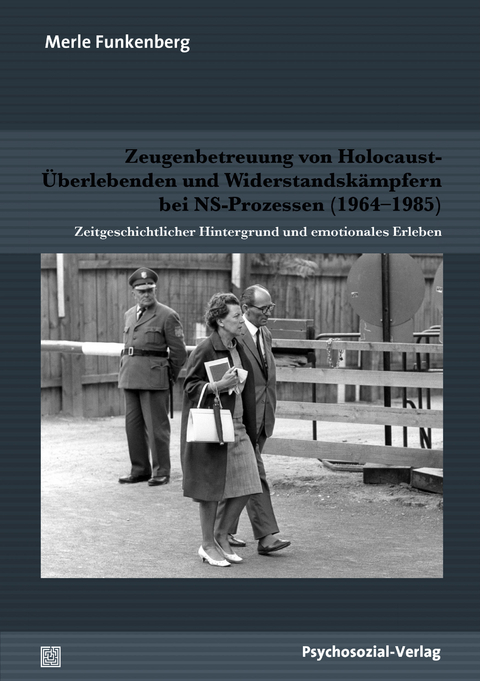 Merle Funkenberg

Zeugenbetreuung von Holocaust-Überlebenden und Widerstandskämpfern bei NS-Prozessen (1964–1985)

Zeitgeschichtlicher Hintergrund und emotionales Erleben

Psychosozial-Verlag